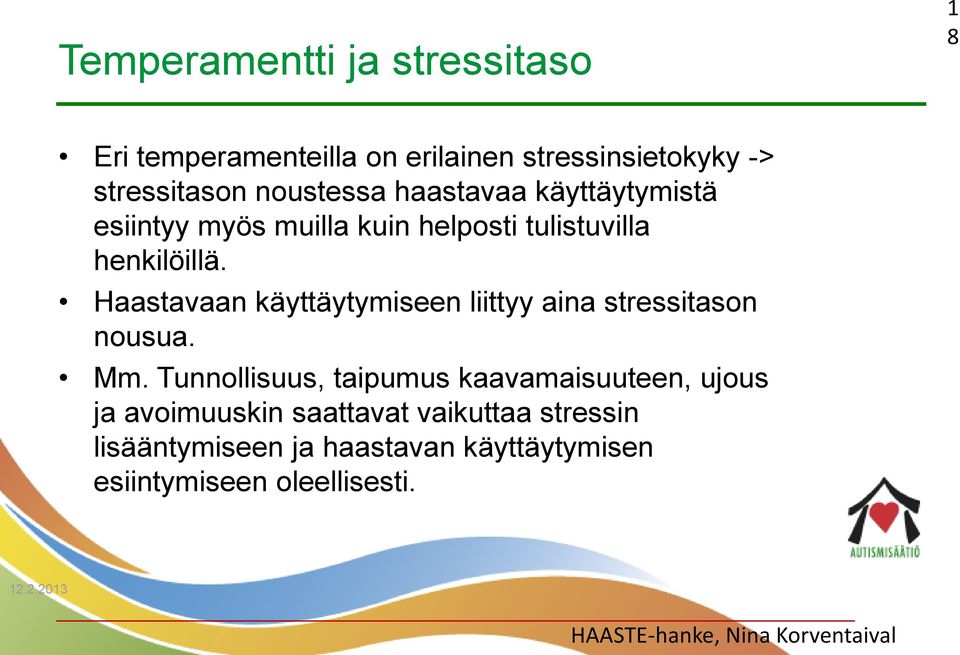 18

Temperamentti ja stressitaso

• Eri temperamenteilla on erilainen stressinsietokyky -> stressitason noustessa haastavaa käyttäytymistä esiintyy myös muilla kuin helposti tulistuvilla henkilöillä.

• Haastavaan käyttäytymiseen liittyy aina stressitason nousua.

• Mm. Tunnollisuus, taipumus kaavamaisuuteen, ujous ja avoimuuskin saattavat vaikuttaa stressin lisääntymiseen ja haastavan käyttäytymisen esiintymiseen oleellisesti.

AUTISMISÄÄTIÖ

12.2.2013

HAASTE-hanke, Nina Korventaival